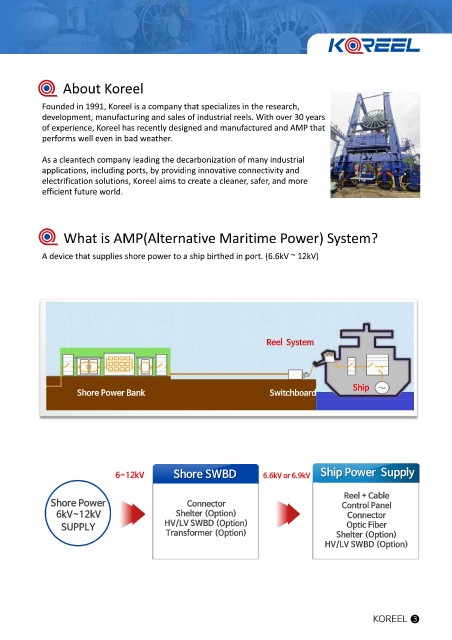 KOREEL

About Koreel

Founded in 1991, Koreel is a company that specializes in the research, development, manufacturing and sales of industrial reels. With over 30 years of experience, Koreel has recently designed and manufactured and AMP that performs well even in bad weather.

As a cleantech company leading the decarbonization of many industrial applications, including ports, by providing innovative connectivity and electrification solutions, Koreel aims to create a cleaner, safer, and more efficient future world.

What is AMP(Alternative Maritime Power) System?

A device that supplies shore power to a ship birthed in port. (6.6kV ~ 12kV)

Reel System

Shore Power Bank

Switchboard

Ship

Shore Power 6kV~12kV SUPPLY

6~12kV

Shore SWBD

Connector
Shelter (Option)
HV/LV SWBD (Option)
Transformer (Option)

6.6kV or 6.9kV

Ship Power Supply

Reel + Cable
Control Panel
Connector
Optic Fiber
Shelter (Option)
HV/LV SWBD (Option)

KOREEL 3